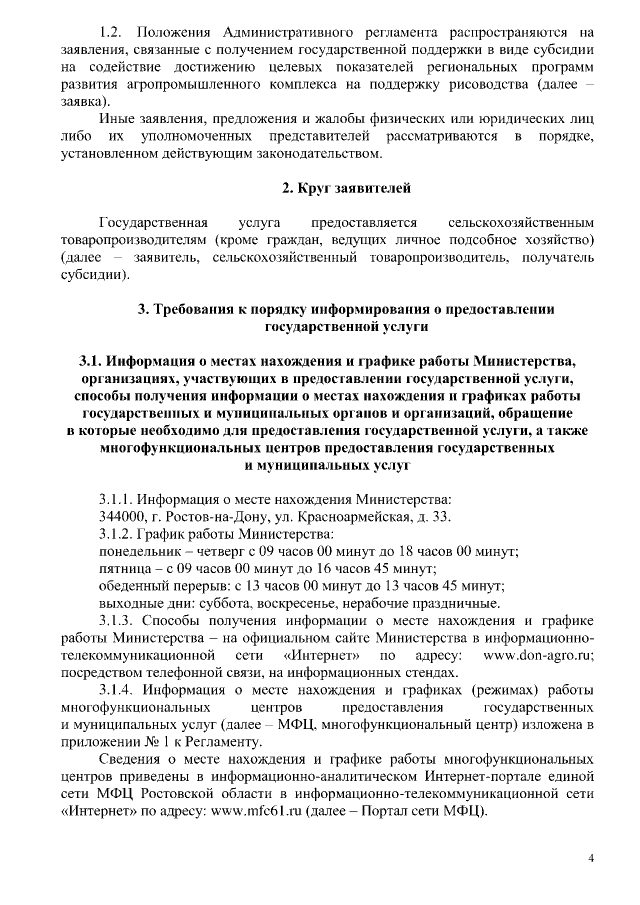 1.2. Положения Административного регламента распространяются на заявления, связанные с получением государственной поддержки в виде субсидии на содействие достижению целевых показателей региональных программ развития агропромышленного комплекса на поддержку рисоводства (далее – заявка).

Иные заявления, предложения и жалобы физических или юридических лиц либо их уполномоченных представителей рассматриваются в порядке, установленном действующим законодательством.

2. Круг заявителей

Государственная услуга предоставляется сельскохозяйственным товаропроизводителям (кроме граждан, ведущих личное подсобное хозяйство) (далее – заявитель, сельскохозяйственный товаропроизводитель, получатель субсидии).

3. Требования к порядку информирования о предоставлении государственной услуги

3.1. Информация о местах нахождения и графике работы Министерства, организациях, участвующих в предоставлении государственной услуги, способы получения информации о местах нахождения и графиках работы государственных и муниципальных органов и организаций, обращение в которые необходимо для предоставления государственной услуги, а также многофункциональных центров предоставления государственных и муниципальных услуг

3.1.1. Информация о месте нахождения Министерства:
344000, г. Ростов-на-Дону, ул. Красноармейская, д. 33.
3.1.2. График работы Министерства:
понедельник – четверг с 09 часов 00 минут до 18 часов 00 минут;
пятница – с 09 часов 00 минут до 16 часов 45 минут;
обеденный перерыв: с 13 часов 00 минут до 13 часов 45 минут;
выходные дни: суббота, воскресенье, нерабочие праздничные.

3.1.3. Способы получения информации о месте нахождения и графике работы Министерства – на официальном сайте Министерства в информационно-телекоммуникационной сети «Интернет» по адресу: www.don-agro.ru; посредством телефонной связи, на информационных стендах.

3.1.4. Информация о месте нахождения и графиках (режимах) работы многофункциональных центров предоставления государственных и муниципальных услуг (далее – МФЦ, многофункциональный центр) изложена в приложении № 1 к Регламенту.

Сведения о месте нахождения и графике работы многофункциональных центров приведены в информационно-аналитическом Интернет-портале единой сети МФЦ Ростовской области в информационно-телекоммуникационной сети «Интернет» по адресу: www.mfc61.ru (далее – Портал сети МФЦ).

4